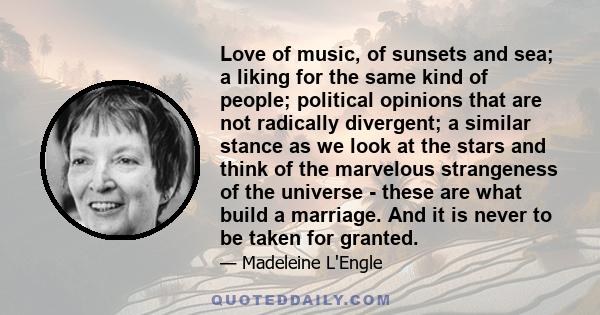 Love of music, of sunsets and sea; a liking for the same kind of people; political opinions that are not radically divergent; a similar stance as we look at the stars and think of the marvelous strangeness of the universe - these are what build a marriage. And it is never to be taken for granted.

— Madeleine L'Engle

QUOTEDDAILY.COM